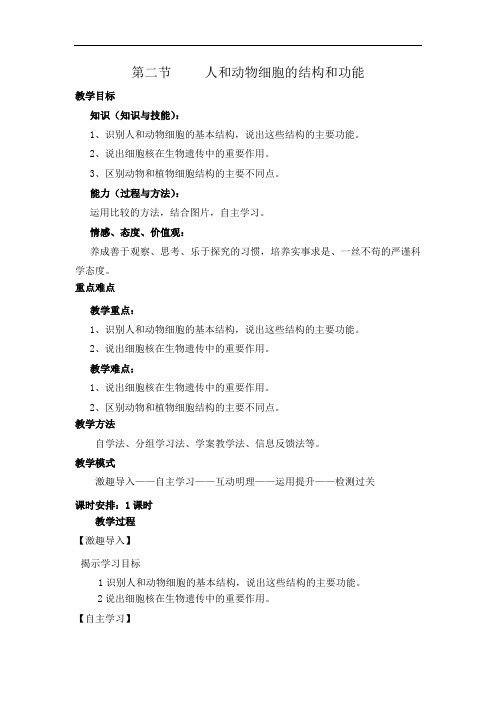 第二节　　人和动物细胞的结构和功能

教学目标

知识（知识与技能）：

1、识别人和动物细胞的基本结构，说出这些结构的主要功能。

2、说出细胞核在生物遗传中的重要作用。

3、区别动物和植物细胞结构的主要不同点。

能力（过程与方法）：

运用比较的方法，结合图片，自主学习。

情感、态度、价值观：

养成善于观察、思考、乐于探究的习惯，培养实事求是、一丝不苟的严谨科学态度。

重点难点

教学重点：

1、识别人和动物细胞的基本结构，说出这些结构的主要功能。

2、说出细胞核在生物遗传中的重要作用。

教学难点：

1、说出细胞核在生物遗传中的重要作用。

2、区别动物和植物细胞结构的主要不同点。

教学方法

自学法、分组学习法、学案教学法、信息反馈法等。

教学模式

激趣导入——自主学习——互动明理——运用提升——检测过关

课时安排：1 课时

教学过程

【激趣导入】

揭示学习目标

1 识别人和动物细胞的基本结构，说出这些结构的主要功能。

2 说出细胞核在生物遗传中的重要作用。

【自主学习】